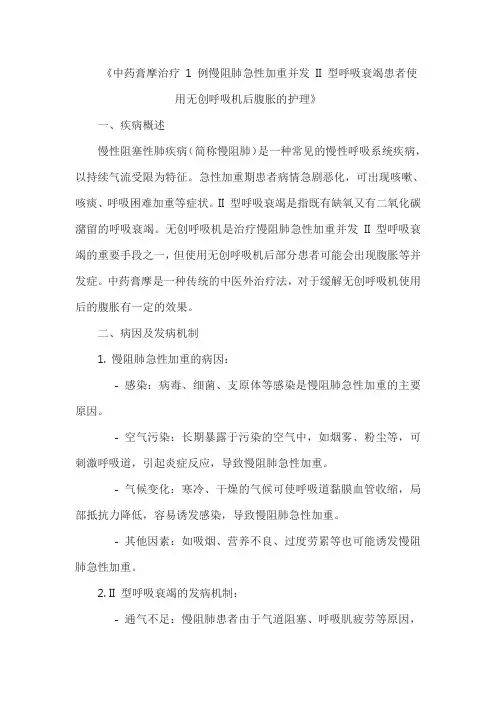 《中药膏摩治疗 1 例慢阻肺急性加重并发 II 型呼吸衰竭患者使用无创呼吸机后腹胀的护理》

一、疾病概述

慢性阻塞性肺疾病（简称慢阻肺）是一种常见的慢性呼吸系统疾病，以持续气流受限为特征。急性加重期患者病情急剧恶化，可出现咳嗽、咳痰、呼吸困难加重等症状。II 型呼吸衰竭是指既有缺氧又有二氧化碳潴留的呼吸衰竭。无创呼吸机是治疗慢阻肺急性加重并发 II 型呼吸衰竭的重要手段之一，但使用无创呼吸机后部分患者可能会出现腹胀等并发症。中药膏摩是一种传统的中医外治疗法，对于缓解无创呼吸机使用后的腹胀有一定的效果。

二、病因及发病机制

1. 慢阻肺急性加重的病因：

- 感染：病毒、细菌、支原体等感染是慢阻肺急性加重的主要原因。

- 空气污染：长期暴露于污染的空气中，如烟雾、粉尘等，可刺激呼吸道，引起炎症反应，导致慢阻肺急性加重。

- 气候变化：寒冷、干燥的气候可使呼吸道黏膜血管收缩，局部抵抗力降低，容易诱发感染，导致慢阻肺急性加重。

- 其他因素：如吸烟、营养不良、过度劳累等也可能诱发慢阻肺急性加重。

2. II 型呼吸衰竭的发病机制：

- 通气不足：慢阻肺患者由于气道阻塞、呼吸肌疲劳等原因，